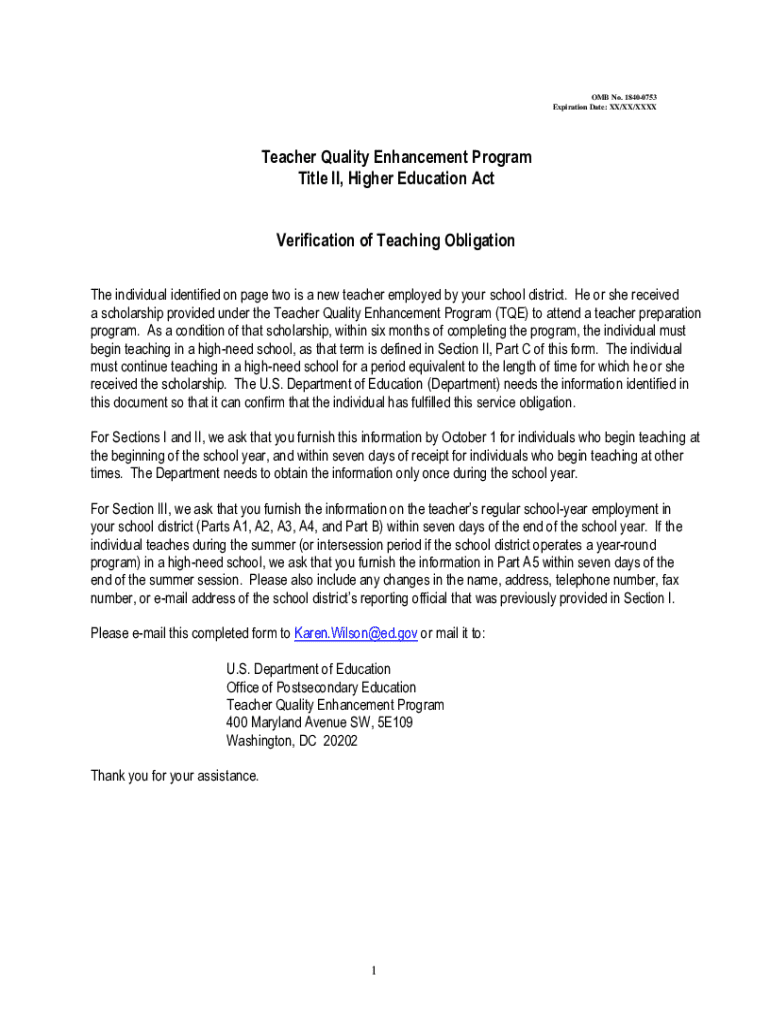 OMB No. 1840-0753
Expiration Date: XX/XX/XXXX

Teacher Quality Enhancement Program
Title II, Higher Education Act

Verification of Teaching Obligation

The individual identified on page two is a new teacher employed by your school district. He or she received a scholarship provided under the Teacher Quality Enhancement Program (TQE) to attend a teacher preparation program. As a condition of that scholarship, within six months of completing the program, the individual must begin teaching in a high-need school, as that term is defined in Section II, Part C of this form. The individual must continue teaching in a high-need school for a period equivalent to the length of time for which he or she received the scholarship. The U.S. Department of Education (Department) needs the information identified in this document so that it can confirm that the individual has fulfilled this service obligation.

For Sections I and II, we ask that you furnish this information by October 1 for individuals who begin teaching at the beginning of the school year, and within seven days of receipt for individuals who begin teaching at other times. The Department needs to obtain the information only once during the school year.

For Section III, we ask that you furnish the information on the teacher's regular school-year employment in your school district (Parts A1, A2, A3, A4, and Part B) within seven days of the end of the school year. If the individual teaches during the summer (or intersession period if the school district operates a year-round program) in a high-need school, we ask that you furnish the information in Part A5 within seven days of the end of the summer session. Please also include any changes in the name, address, telephone number, fax number, or e-mail address of the school district's reporting official that was previously provided in Section I.

Please e-mail this completed form to Karen.Wilson@ed.gov or mail it to:

U.S. Department of Education
Office of Postsecondary Education
Teacher Quality Enhancement Program
400 Maryland Avenue SW, 5E109
Washington, DC 20202

Thank you for your assistance.

1